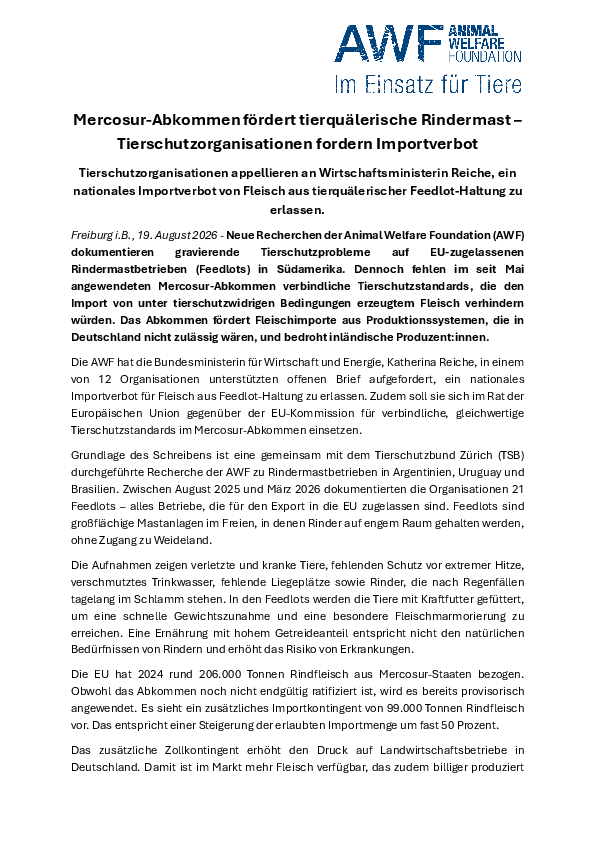 AWF ANIMAL WELFARE FOUNDATION
Im Einsatz für Tiere

Mercosur-Abkommen fördert tierquälerische Rindermast – Tierschutzorganisationen fordern Importverbot

Tierschutzorganisationen appellieren an Wirtschaftsministerin Reiche, ein nationales Importverbot von Fleisch aus tierquälerischer Feedlot-Haltung zu erlassen.

Freiburg i.B., 19. August 2026 - Neue Recherchen der Animal Welfare Foundation (AWF) dokumentieren gravierende Tierschutzprobleme auf EU-zugelassenen Rindermastbetrieben (Feedlots) in Südamerika. Dennoch fehlen im seit Mai angewendeten Mercosur-Abkommen verbindliche Tierschutzstandards, die den Import von unter tierschutzwidrigen Bedingungen erzeugtem Fleisch verhindern würden. Das Abkommen fördert Fleischimporte aus Produktionssystemen, die in Deutschland nicht zulässig wären, und bedroht inländische Produzent:innen.

Die AWF hat die Bundesministerin für Wirtschaft und Energie, Katherina Reiche, in einem von 12 Organisationen unterstützten offenen Brief aufgefordert, ein nationales Importverbot für Fleisch aus Feedlot-Haltung zu erlassen. Zudem soll sie sich im Rat der Europäischen Union gegenüber der EU-Kommission für verbindliche, gleichwertige Tierschutzstandards im Mercosur-Abkommen einsetzen.

Grundlage des Schreibens ist eine gemeinsam mit dem Tierschutzbund Zürich (TSB) durchgeführte Recherche der AWF zu Rindermastbetrieben in Argentinien, Uruguay und Brasilien. Zwischen August 2025 und März 2026 dokumentierten die Organisationen 21 Feedlots – alles Betriebe, die für den Export in die EU zugelassen sind. Feedlots sind großflächige Mastanlagen im Freien, in denen Rinder auf engem Raum gehalten werden, ohne Zugang zu Weideland.

Die Aufnahmen zeigen verletzte und kranke Tiere, fehlenden Schutz vor extremer Hitze, verschmutztes Trinkwasser, fehlende Liegeplätze sowie Rinder, die nach Regenfällen tagelang im Schlamm stehen. In den Feedlots werden die Tiere mit Kraftfutter gefüttert, um eine schnelle Gewichtszunahme und eine besondere Fleischmarmorierung zu erreichen. Eine Ernährung mit hohem Getreideanteil entspricht nicht den natürlichen Bedürfnissen von Rindern und erhöht das Risiko von Erkrankungen.

Die EU hat 2024 rund 206.000 Tonnen Rindfleisch aus Mercosur-Staaten bezogen. Obwohl das Abkommen noch nicht endgültig ratifiziert ist, wird es bereits provisorisch angewendet. Es sieht ein zusätzliches Importkontingent von 99.000 Tonnen Rindfleisch vor. Das entspricht einer Steigerung der erlaubten Importmenge um fast 50 Prozent.

Das zusätzliche Zollkontingent erhöht den Druck auf Landwirtschaftsbetriebe in Deutschland. Damit ist im Markt mehr Fleisch verfügbar, das zudem billiger produziert